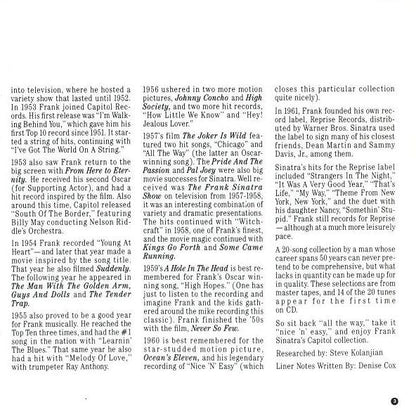 into television, where he hosted a variety show that lasted until 1952. In 1953 Frank joined Capitol Records. His first release was "I'm Walking Behind You," which gave him his first Top 10 record since 1951. It started a string of hits, continuing with "I've Got The World On A String."

1953 also saw Frank return to the big screen with From Here to Eternity. He received his second Oscar (for Supporting Actor), and had a hit record inspired by the film. Also around this time, Capitol released "South Of The Border," featuring Billy May conducting Nelson Riddle's Orchestra.

In 1954 Frank recorded "Young At Heart"—and later that year made a movie inspired by the song title. That year he also filmed Suddenly. The following year he appeared in The Man With The Golden Arm, Guys And Dolls and The Tender Trap.

1955 also proved to be a good year for Frank musically. He reached the Top Ten three times, and had the #1 song in the nation with "Learnin' The Blues." That same year he also had a hit with "Melody Of Love," with trumpeter Ray Anthony.

1956 ushered in two more motion pictures, Johnny Concho and High Society, and two more hit records, "How Little We Know" and "Hey! Jealous Lover."

1957's film The Joker Is Wild featured two hit songs, "Chicago" and "All The Way" (the latter an Oscar-winning song). The Pride And The Passion and Pal Joey were also big movie successes for Sinatra. Well received was The Frank Sinatra Show on television from 1957-1958, it was an interesting combination of variety and dramatic presentations. The hits continued with "Witchcraft" in 1958, one of Frank's finest, and the movie magic continued with Kings Go Forth and Some Came Running.

1959's A Hole In The Head is best remembered for Frank's Oscar winning song, "High Hopes." (One has just to listen to the recording and imagine Frank and the kids gathered around the mike recording this classic). Frank finished the '50s with the film, Never So Few.

1960 is best remembered for the star-studded motion picture, Ocean's Eleven, and his legendary recording of "Nice 'N' Easy" (which closes this particular collection quite nicely).

In 1961, Frank founded his own record label, Reprise Records, distributed by Warner Bros. Sinatra used the label to sign many of his closest friends, Dean Martin and Sammy Davis, Jr., among them.

Sinatra's hits for the Reprise label included "Strangers In The Night," "It Was A Very Good Year," "That's Life," "My Way," "Theme From New York, New York," and the duet with his daughter Nancy, "Somethin' Stupid." Frank still records for Reprise—although at a much more leisurely pace.

A 20-song collection by a man whose career spans 50 years can never pretend to be comprehensive, but what lacks in quantity can be made up for in quality. These selections are from master tapes, and 14 of the 20 tunes appear for the first time on CD.

So sit back "all the way," take it "nice 'n' easy," and enjoy Frank Sinatra's Capitol collection.

Researched by: Steve Kolanjian

Liner Notes Written By: Denise Cox

3